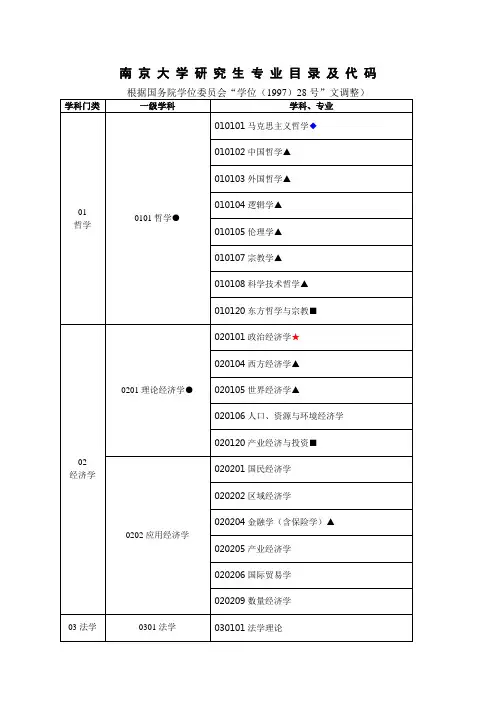 南京大学研究生专业目录及代码

根据国务院学位委员会“学位（1997）28号”文调整）

| 学科门类 | 一级学科 | 学科、专业 |
|---|---|---|
| 01 哲学 | 0101 哲学● | 010101 马克思主义哲学◆ |
| | | 010102 中国哲学▲ |
| | | 010103 外国哲学▲ |
| | | 010104 逻辑学▲ |
| | | 010105 伦理学▲ |
| | | 010107 宗教学▲ |
| | | 010108 科学技术哲学▲ |
| | | 010120 东方哲学与宗教■ |
| 02 经济学 | 0201 理论经济学● | 020101 政治经济学★ |
| | | 020104 西方经济学▲ |
| | | 020105 世界经济学▲ |
| | | 020106 人口、资源与环境经济学 |
| | | 020120 产业经济与投资■ |
| | 0202 应用经济学 | 020201 国民经济学 |
| | | 020202 区域经济学 |
| | | 020204 金融学（含保险学）▲ |
| | | 020205 产业经济学 |
| | | 020206 国际贸易学 |
| | | 020209 数量经济学 |
| 03 法学 | 0301 法学 | 030101 法学理论 |